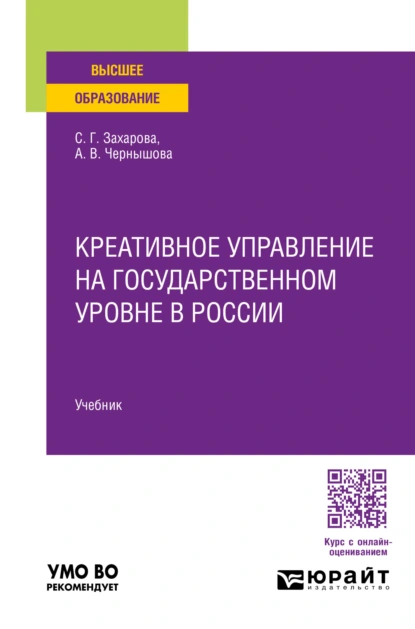 ВЫСШЕЕ
ОБРАЗОВАНИЕ

С. Г. Захарова,
А. В. Чернышова

КРЕАТИВНОЕ УПРАВЛЕНИЕ НА ГОСУДАРСТВЕННОМ УРОВНЕ В РОССИИ

Учебник

Курс с онлайн-оцениванием

УМО ВО
РЕКОМЕНДУЕТ

ЮРАЙТ
издательство